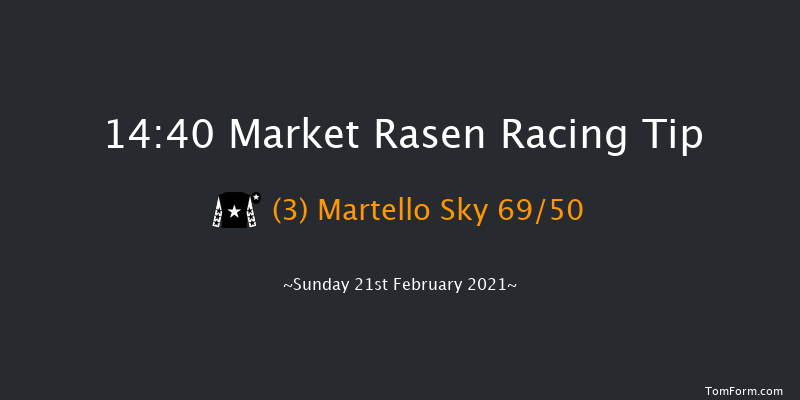 14:40 Market Rasen Racing Tip

(3) Martello Sky 69/50

~Sunday 21st February 2021~

TomForm.com